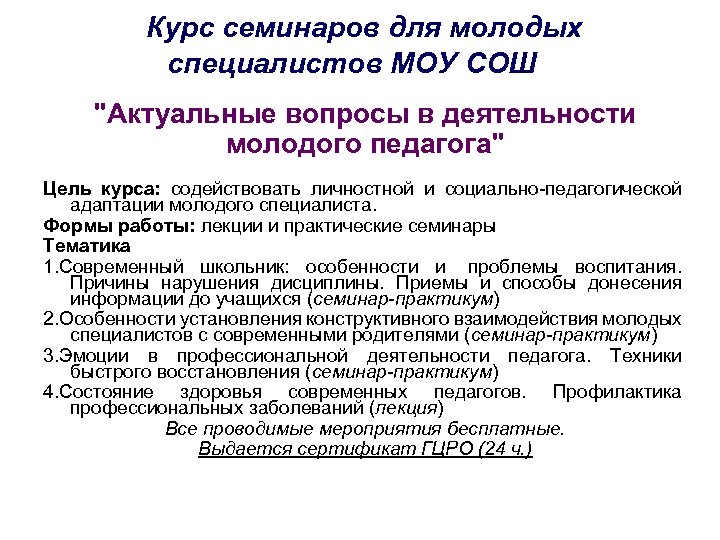 Курс семинаров для молодых специалистов МОУ СОШ

"Актуальные вопросы в деятельности молодого педагога"

Цель курса: содействовать личностной и социально-педагогической адаптации молодого специалиста.

Формы работы: лекции и практические семинары

Тематика

1.Современный школьник: особенности и проблемы воспитания. Причины нарушения дисциплины. Приемы и способы донесения информации до учащихся (семинар-практикум)

2.Особенности установления конструктивного взаимодействия молодых специалистов с современными родителями (семинар-практикум)

3.Эмоции в профессиональной деятельности педагога. Техники быстрого восстановления (семинар-практикум)

4.Состояние здоровья современных педагогов. Профилактика профессиональных заболеваний (лекция)

Все проводимые мероприятия бесплатные.

Выдается сертификат ГЦРО (24 ч.)